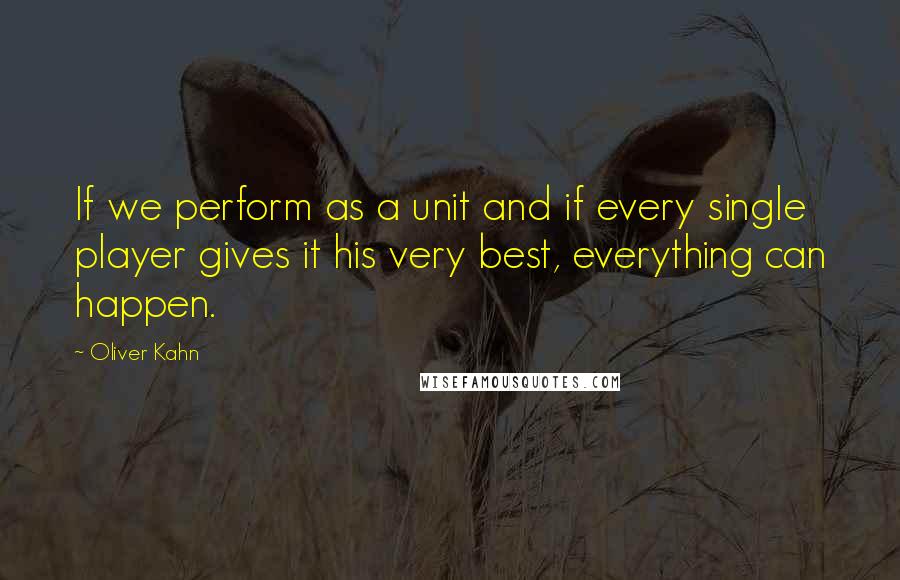 If we perform as a unit and if every single player gives it his very best, everything can happen.

~ Oliver Kahn

WISEFAMOUSQUOTES.COM